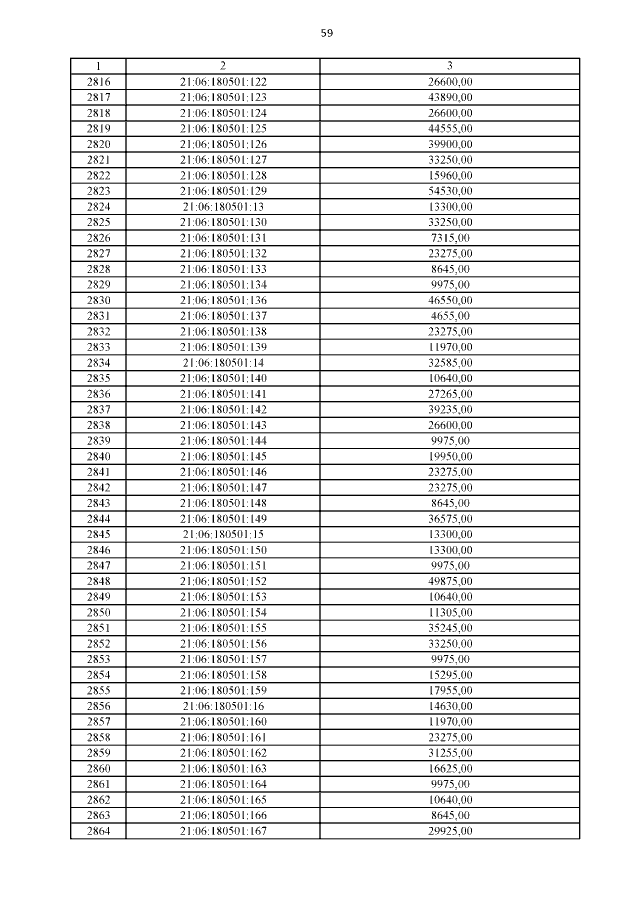 59

| 1 | 2 | 3 |
|---|---|---|
| 2816 | 21:06:180501:122 | 26600,00 |
| 2817 | 21:06:180501:123 | 43890,00 |
| 2818 | 21:06:180501:124 | 26600,00 |
| 2819 | 21:06:180501:125 | 44555,00 |
| 2820 | 21:06:180501:126 | 39900,00 |
| 2821 | 21:06:180501:127 | 33250,00 |
| 2822 | 21:06:180501:128 | 15960,00 |
| 2823 | 21:06:180501:129 | 54530,00 |
| 2824 | 21:06:180501:13 | 13300,00 |
| 2825 | 21:06:180501:130 | 33250,00 |
| 2826 | 21:06:180501:131 | 7315,00 |
| 2827 | 21:06:180501:132 | 23275,00 |
| 2828 | 21:06:180501:133 | 8645,00 |
| 2829 | 21:06:180501:134 | 9975,00 |
| 2830 | 21:06:180501:136 | 46550,00 |
| 2831 | 21:06:180501:137 | 4655,00 |
| 2832 | 21:06:180501:138 | 23275,00 |
| 2833 | 21:06:180501:139 | 11970,00 |
| 2834 | 21:06:180501:14 | 32585,00 |
| 2835 | 21:06:180501:140 | 10640,00 |
| 2836 | 21:06:180501:141 | 27265,00 |
| 2837 | 21:06:180501:142 | 39235,00 |
| 2838 | 21:06:180501:143 | 26600,00 |
| 2839 | 21:06:180501:144 | 9975,00 |
| 2840 | 21:06:180501:145 | 19950,00 |
| 2841 | 21:06:180501:146 | 23275,00 |
| 2842 | 21:06:180501:147 | 23275,00 |
| 2843 | 21:06:180501:148 | 8645,00 |
| 2844 | 21:06:180501:149 | 36575,00 |
| 2845 | 21:06:180501:15 | 13300,00 |
| 2846 | 21:06:180501:150 | 13300,00 |
| 2847 | 21:06:180501:151 | 9975,00 |
| 2848 | 21:06:180501:152 | 49875,00 |
| 2849 | 21:06:180501:153 | 10640,00 |
| 2850 | 21:06:180501:154 | 11305,00 |
| 2851 | 21:06:180501:155 | 35245,00 |
| 2852 | 21:06:180501:156 | 33250,00 |
| 2853 | 21:06:180501:157 | 9975,00 |
| 2854 | 21:06:180501:158 | 15295,00 |
| 2855 | 21:06:180501:159 | 17955,00 |
| 2856 | 21:06:180501:16 | 14630,00 |
| 2857 | 21:06:180501:160 | 11970,00 |
| 2858 | 21:06:180501:161 | 23275,00 |
| 2859 | 21:06:180501:162 | 31255,00 |
| 2860 | 21:06:180501:163 | 16625,00 |
| 2861 | 21:06:180501:164 | 9975,00 |
| 2862 | 21:06:180501:165 | 10640,00 |
| 2863 | 21:06:180501:166 | 8645,00 |
| 2864 | 21:06:180501:167 | 29925,00 |